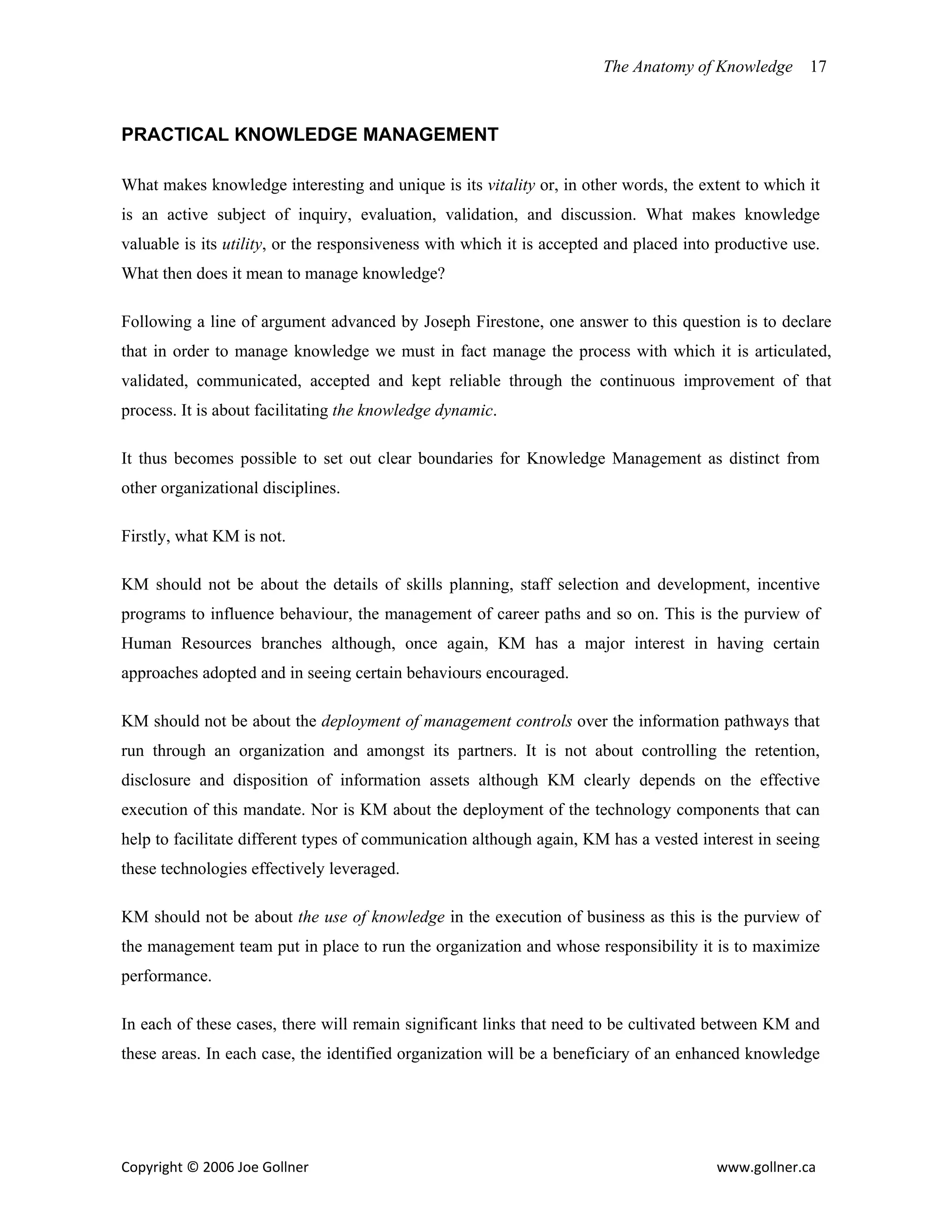 The Anatomy of Knowledge 17

PRACTICAL KNOWLEDGE MANAGEMENT

What makes knowledge interesting and unique is its vitality or, in other words, the extent to which it is an active subject of inquiry, evaluation, validation, and discussion. What makes knowledge valuable is its utility, or the responsiveness with which it is accepted and placed into productive use. What then does it mean to manage knowledge?

Following a line of argument advanced by Joseph Firestone, one answer to this question is to declare that in order to manage knowledge we must in fact manage the process with which it is articulated, validated, communicated, accepted and kept reliable through the continuous improvement of that process. It is about facilitating the knowledge dynamic.

It thus becomes possible to set out clear boundaries for Knowledge Management as distinct from other organizational disciplines.

Firstly, what KM is not.

KM should not be about the details of skills planning, staff selection and development, incentive programs to influence behaviour, the management of career paths and so on. This is the purview of Human Resources branches although, once again, KM has a major interest in having certain approaches adopted and in seeing certain behaviours encouraged.

KM should not be about the deployment of management controls over the information pathways that run through an organization and amongst its partners. It is not about controlling the retention, disclosure and disposition of information assets although KM clearly depends on the effective execution of this mandate. Nor is KM about the deployment of the technology components that can help to facilitate different types of communication although again, KM has a vested interest in seeing these technologies effectively leveraged.

KM should not be about the use of knowledge in the execution of business as this is the purview of the management team put in place to run the organization and whose responsibility it is to maximize performance.

In each of these cases, there will remain significant links that need to be cultivated between KM and these areas. In each case, the identified organization will be a beneficiary of an enhanced knowledge

Copyright © 2006 Joe Gollner www.gollner.ca